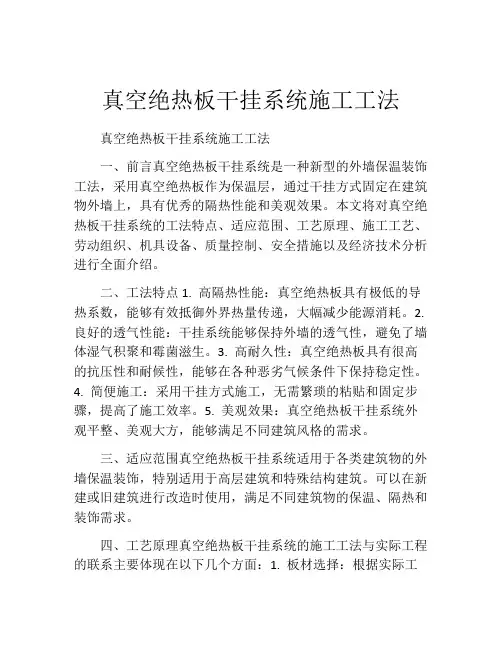 真空绝热板干挂系统施工工法

真空绝热板干挂系统施工工法

一、前言真空绝热板干挂系统是一种新型的外墙保温装饰工法，采用真空绝热板作为保温层，通过干挂方式固定在建筑物外墙上，具有优秀的隔热性能和美观效果。本文将对真空绝热板干挂系统的工法特点、适应范围、工艺原理、施工工艺、劳动组织、机具设备、质量控制、安全措施以及经济技术分析进行全面介绍。

二、工法特点 1. 高隔热性能：真空绝热板具有极低的导热系数，能够有效抵御外界热量传递，大幅减少能源消耗。2. 良好的透气性能：干挂系统能够保持外墙的透气性，避免了墙体湿气积聚和霉菌滋生。3. 高耐久性：真空绝热板具有很高的抗压性和耐候性，能够在各种恶劣气候条件下保持稳定性。4. 简便施工：采用干挂方式施工，无需繁琐的粘贴和固定步骤，提高了施工效率。5. 美观效果：真空绝热板干挂系统外观平整、美观大方，能够满足不同建筑风格的需求。

三、适应范围真空绝热板干挂系统适用于各类建筑物的外墙保温装饰，特别适用于高层建筑和特殊结构建筑。可以在新建或旧建筑进行改造时使用，满足不同建筑物的保温、隔热和装饰需求。

四、工艺原理真空绝热板干挂系统的施工工法与实际工程的联系主要体现在以下几个方面：1. 板材选择：根据实际工